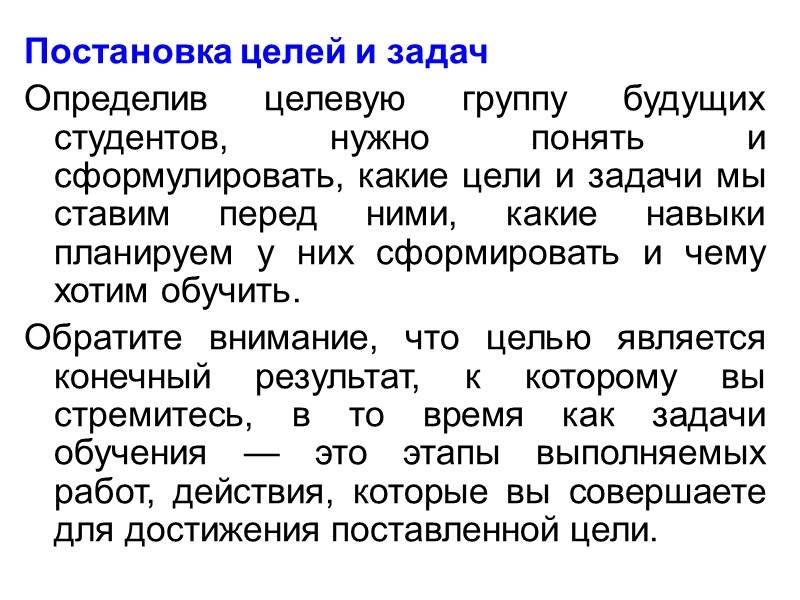 Постановка целей и задач

Определив целевую группу будущих студентов, нужно понять и сформулировать, какие цели и задачи мы ставим перед ними, какие навыки планируем у них сформировать и чему хотим обучить.

Обратите внимание, что целью является конечный результат, к которому вы стремитесь, в то время как задачи обучения — это этапы выполняемых работ, действия, которые вы совершаете для достижения поставленной цели.